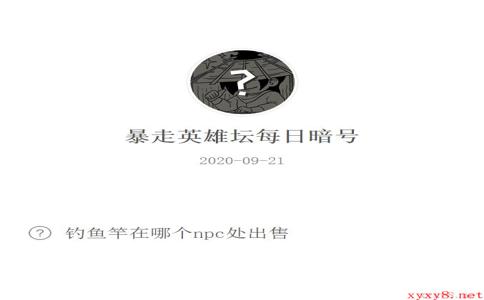 ?

暴走英雄坛每日暗号

2020-09-21

? 钓鱼竿在哪个npc处出售

xyxy8.net